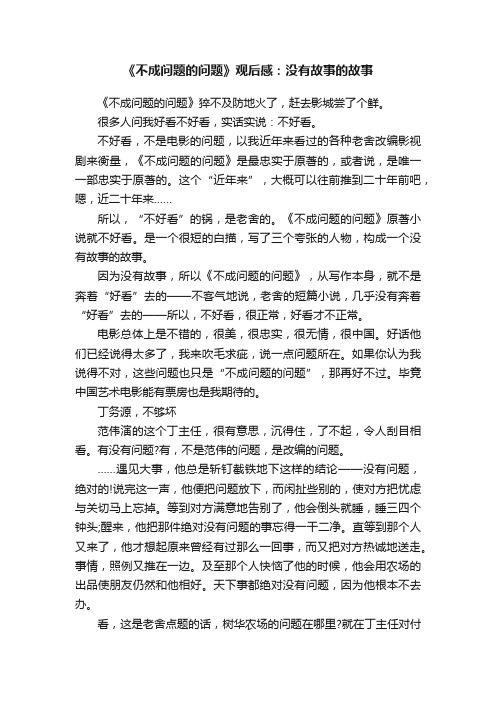 《不成问题的问题》观后感：没有故事的故事

《不成问题的问题》猝不及防地火了，赶去影城尝了个鲜。

很多人问我好看不好看，实话实说：不好看。

不好看，不是电影的问题，以我近年来看过的各种老舍改编影视剧来衡量，《不成问题的问题》是最忠实于原著的，或者说，是唯一一部忠实于原著的。这个“近年来”，大概可以往前推到二十年前吧，嗯，近二十年来……

所以，“不好看”的锅，是老舍的。《不成问题的问题》原著小说就不好看。是一个很短的白描，写了三个夸张的人物，构成一个没有故事的故事。

因为没有故事，所以《不成问题的问题》，从写作本身，就不是奔着“好看”去的——不客气地说，老舍的短篇小说，几乎没有奔着“好看”去的——所以，不好看，很正常，好看才不正常。

电影总体上是不错的，很美，很忠实，很无情，很中国。好话他们已经说得太多了，我来吹毛求疵，说一点问题所在。如果你认为我说得不对，这些问题也只是“不成问题的问题”，那再好不过。毕竟中国艺术电影能有票房也是我期待的。

丁务源，不够坏

范伟演的这个丁主任，很有意思，沉得住，了不起，令人刮目相看。有没有问题?有，不是范伟的问题，是改编的问题。

……遇见大事，他总是斩钉截铁地下这样的结论——没有问题，绝对的!说完这一声，他便把问题放下，而闲扯些别的，使对方把忧虑与关切马上忘掉。等到对方满意地告别了，他会倒头就睡，睡三四个钟头;醒来，他把那件绝对没有问题的事忘得一干二净。直等到那个人又来了，他才想起原来曾经有过那么一回事，而又把对方热诚地送走。事情，照例又推在一边。及至那个人快恼了他的时候，他会用农场的出品使朋友仍然和他相好。天下事都绝对没有问题，因为他根本不去办。

看，这是老舍点题的话，树华农场的问题在哪里?就在丁主任对付